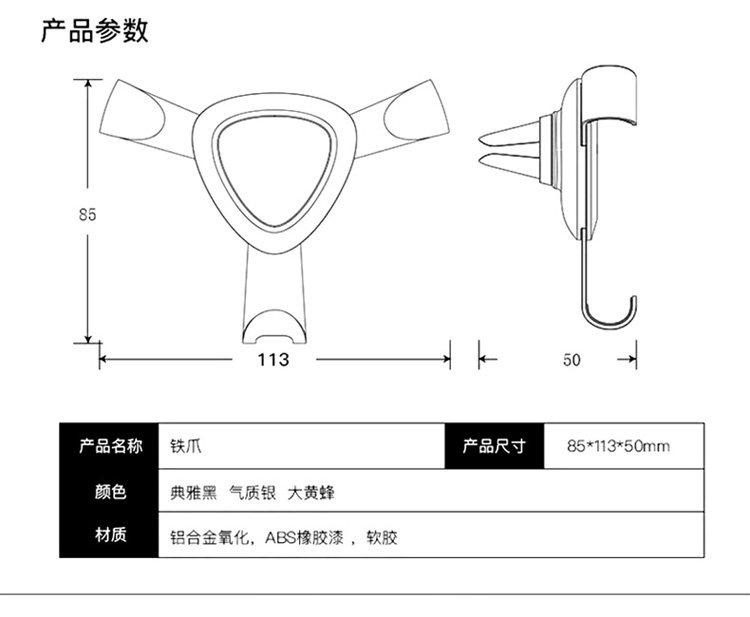 产品参数

85

113

50

| 产品名称 | 铁爪 | 产品尺寸 | 85*113*50mm |
|---|---|---|---|
| 颜色 | 典雅黑　气质银　大黄蜂 | | |
| 材质 | 铝合金氧化，ABS橡胶漆 ，软胶 | | |